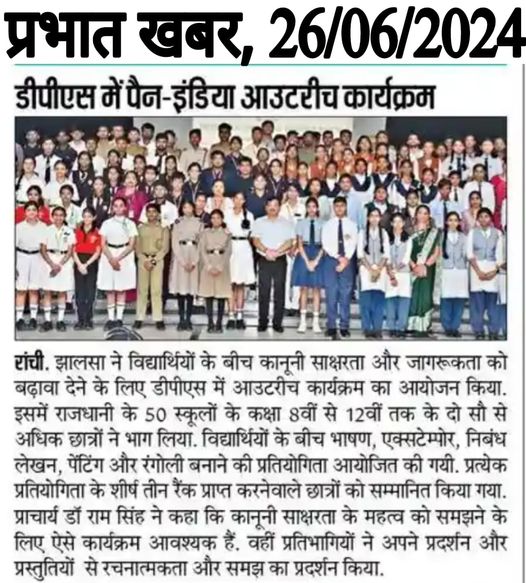 प्रभात खबर, 26/06/2024

डीपीएस में पैन-इंडिया आउटरीच कार्यक्रम

रांची. झालसा ने विद्यार्थियों के बीच कानूनी साक्षरता और जागरूकता को बढ़ावा देने के लिए डीपीएस में आउटरीच कार्यक्रम का आयोजन किया. इसमें राजधानी के 50 स्कूलों के कक्षा 8वीं से 12वीं तक के दो सौ से अधिक छात्रों ने भाग लिया. विद्यार्थियों के बीच भाषण, एक्सटेम्पोर, निबंध लेखन, पेंटिंग और रंगोली बनाने की प्रतियोगिता आयोजित की गयी. प्रत्येक प्रतियोगिता के शीर्ष तीन रैंक प्राप्त करनेवाले छात्रों को सम्मानित किया गया. प्राचार्य डॉ राम सिंह ने कहा कि कानूनी साक्षरता के महत्व को समझने के लिए ऐसे कार्यक्रम आवश्यक हैं. वहीं प्रतिभागियों ने अपने प्रदर्शन और प्रस्तुतियों से रचनात्मकता और समझ का प्रदर्शन किया.